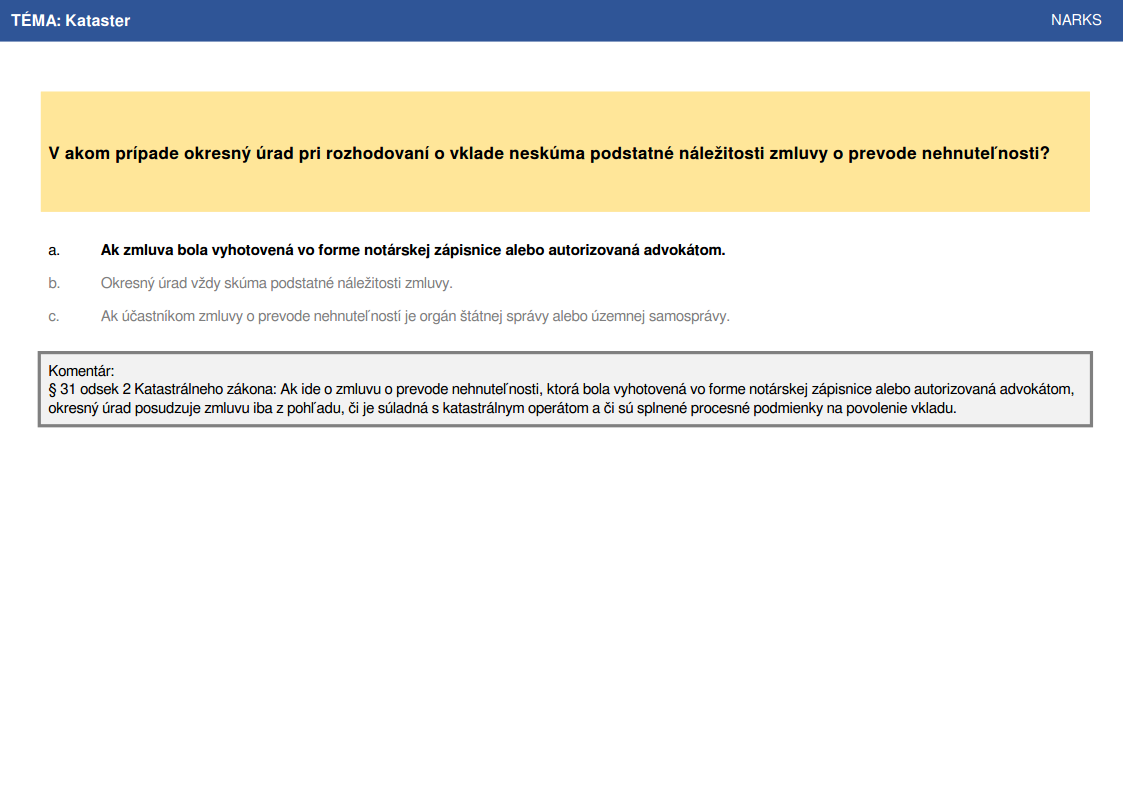 TÉMA: Kataster

NARKS

V akom prípade okresný úrad pri rozhodovaní o vklade neskúma podstatné náležitosti zmluvy o prevode nehnuteľnosti?

a. Ak zmluva bola vyhotovená vo forme notárskej zápisnice alebo autorizovaná advokátom.

b. Okresný úrad vždy skúma podstatné náležitosti zmluvy.

c. Ak účastníkom zmluvy o prevode nehnuteľností je orgán štátnej správy alebo územnej samosprávy.

Komentár:
§ 31 odsek 2 Katastrálneho zákona: Ak ide o zmluvu o prevode nehnuteľnosti, ktorá bola vyhotovená vo forme notárskej zápisnice alebo autorizovaná advokátom, okresný úrad posudzuje zmluvu iba z pohľadu, či je súladná s katastrálnym operátom a či sú splnené procesné podmienky na povolenie vkladu.